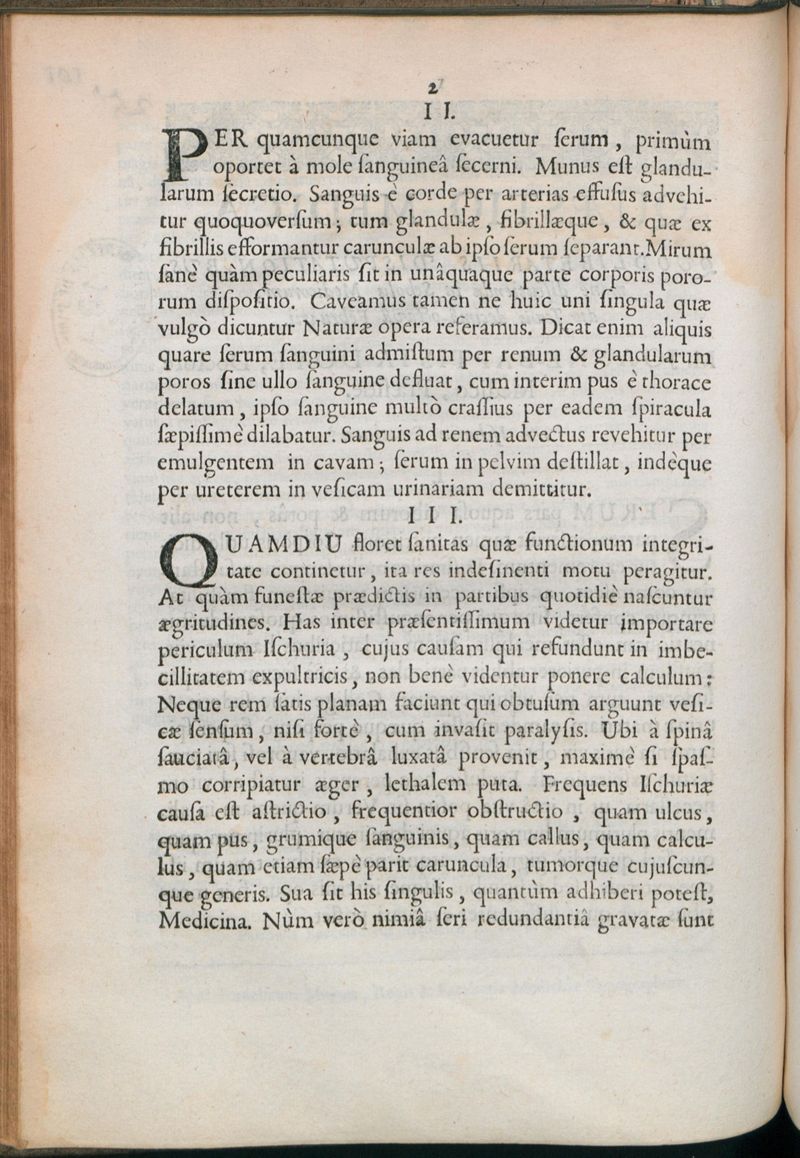 2
I I.

PER quamcunque viam evacuetur ſerum, primùm oportet à mole ſanguineâ ſecerni. Munus eſt glandularum ſecretio. Sanguis è corde per arterias effuſus advehitur quoquoverſum; tum glandulæ, fibrillæque, & quæ ex fibrillis efformantur carunculæ ab ipſo ſerum ſeparant. Mirum ſanè quàm peculiaris ſit in unâquaque parte corporis pororum diſpoſitio. Caveamus tamen ne huic uni ſingula quæ vulgò dicuntur Naturæ opera referamus. Dicat enim aliquis quare ſerum ſanguini admiſtum per renum & glandularum poros ſine ullo ſanguine defluat, cum interim pus è thorace delatum, ipſo ſanguine multò craſſius per eadem ſpiracula ſæpiſſimè dilabatur. Sanguis ad renem advectus revehitur per emulgentem in cavam; ſerum in pelvim deſtillat, indèque per ureterem in veſicam urinariam demittitur.

I I I.

QUAMDIU floret ſanitas quæ functionum integritate continetur, ita res indeſinenti motu peragitur. At quàm funeſtæ prædictis in partibus quotidiè naſcuntur ægritudines. Has inter præſentiſſimum videtur importare periculum Iſchuria, cujus cauſam qui refundunt in imbecillitatem expultricis, non benè videntur ponere calculum: Neque rem ſatis planam faciunt qui obtuſum arguunt veſicæ ſenſum, niſi fortè, cum invaſit paralyſis. Ubi à ſpinâ ſauciatâ, vel à vertebrâ luxatâ provenit, maximè ſi ſpaſmo corripiatur æger, lethalem puta. Frequens Iſchuriæ cauſa eſt aſtrictio, frequentior obſtructio, quam ulcus, quam pus, grumique ſanguinis, quam callus, quam calculus, quam etiam ſæpè parit caruncula, tumorque cujuſcunque generis. Sua ſit his ſingulis, quantùm adhiberi poteſt, Medicina. Nùm verò nimiâ ſeri redundantiâ gravatæ ſunt